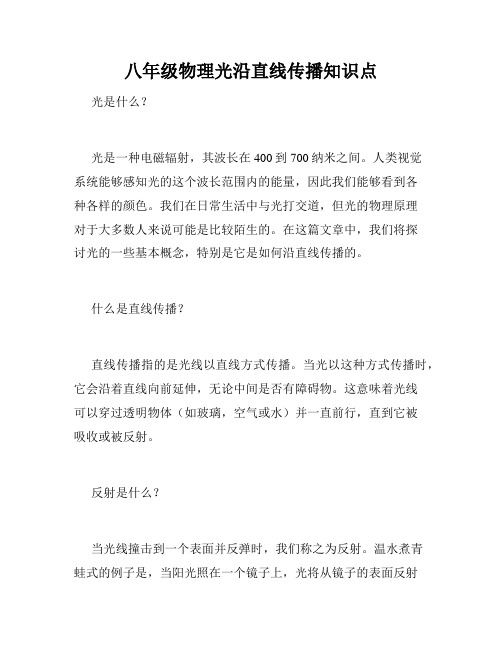 八年级物理光沿直线传播知识点

光是什么？

光是一种电磁辐射，其波长在 400 到 700 纳米之间。人类视觉系统能够感知光的这个波长范围内的能量，因此我们能够看到各种各样的颜色。我们在日常生活中与光打交道，但光的物理原理对于大多数人来说可能是比较陌生的。在这篇文章中，我们将探讨光的一些基本概念，特别是它是如何沿直线传播的。

什么是直线传播？

直线传播指的是光线以直线方式传播。当光以这种方式传播时，它会沿着直线向前延伸，无论中间是否有障碍物。这意味着光线可以穿过透明物体（如玻璃，空气或水）并一直前行，直到它被吸收或被反射。

反射是什么？

当光线撞击到一个表面并反弹时，我们称之为反射。温水煮青蛙式的例子是，当阳光照在一个镜子上，光将从镜子的表面反射